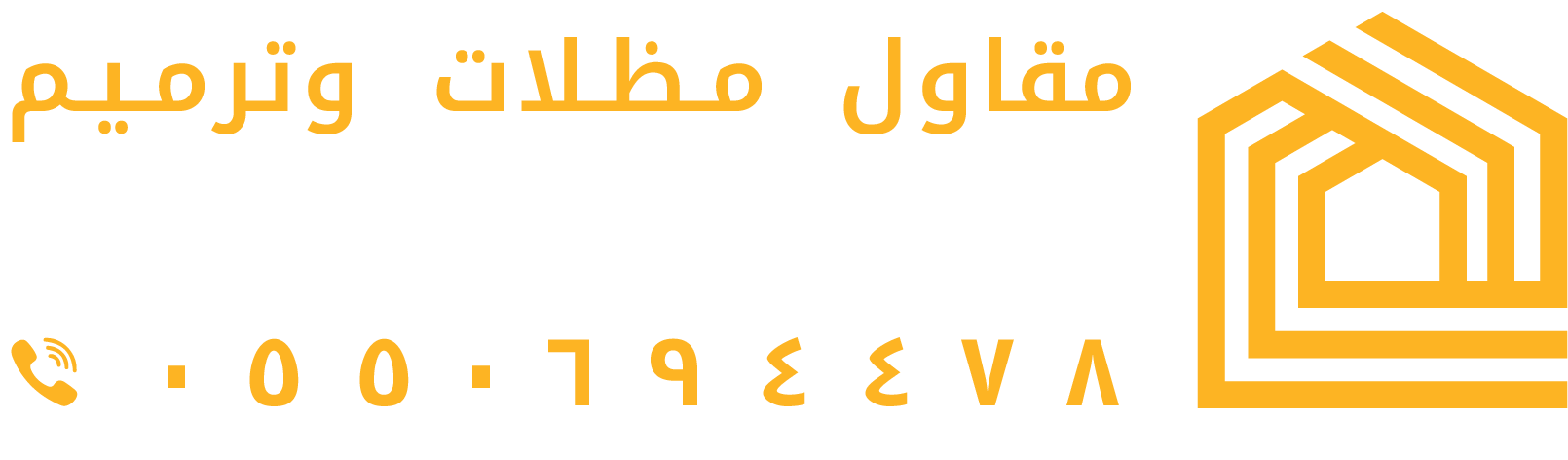 مقاول مظلات وترميم

٠٥٥٠٦٩٤٤٧٨